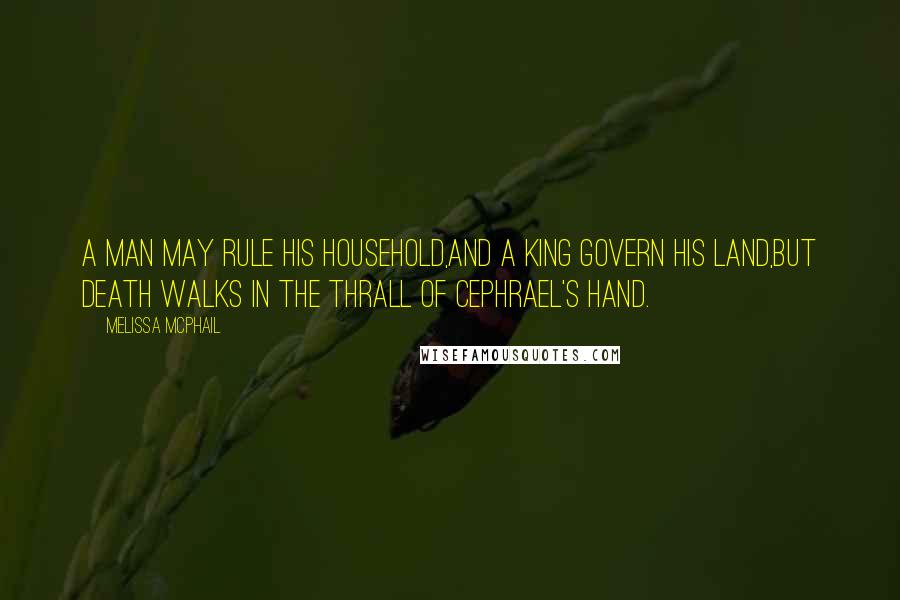 A MAN MAY RULE HIS HOUSEHOLD,AND A KING GOVERN HIS LAND,BUT DEATH WALKS IN THE THRALL OF CEPHRAEL'S HAND.

MELISSA MCPHAIL

WISEFAMOUSQUOTES.COM